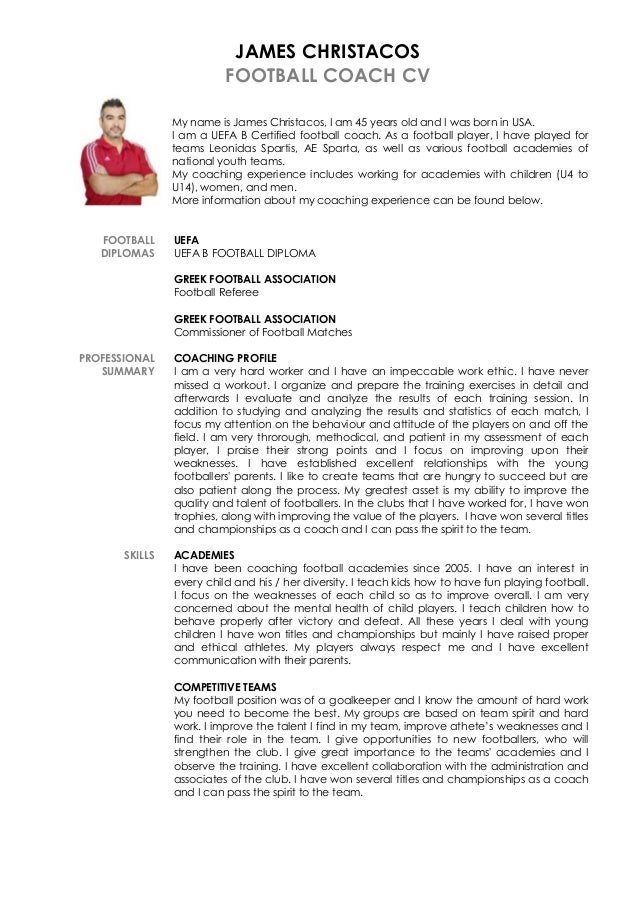 JAMES CHRISTACOS
FOOTBALL COACH CV

My name is James Christacos, I am 45 years old and I was born in USA.
I am a UEFA B Certified football coach. As a football player, I have played for teams Leonidas Spartis, AE Sparta, as well as various football academies of national youth teams.
My coaching experience includes working for academies with children (U4 to U14), women, and men.
More information about my coaching experience can be found below.

FOOTBALL DIPLOMAS

UEFA
UEFA B FOOTBALL DIPLOMA

GREEK FOOTBALL ASSOCIATION
Football Referee

GREEK FOOTBALL ASSOCIATION
Commissioner of Football Matches

PROFESSIONAL SUMMARY

COACHING PROFILE
I am a very hard worker and I have an impeccable work ethic. I have never missed a workout. I organize and prepare the training exercises in detail and afterwards I evaluate and analyze the results of each training session. In addition to studying and analyzing the results and statistics of each match, I focus my attention on the behaviour and attitude of the players on and off the field. I am very throrough, methodical, and patient in my assessment of each player, I praise their strong points and I focus on improving upon their weaknesses. I have established excellent relationships with the young footballers' parents. I like to create teams that are hungry to succeed but are also patient along the process. My greatest asset is my ability to improve the quality and talent of footballers. In the clubs that I have worked for, I have won trophies, along with improving the value of the players. I have won several titles and championships as a coach and I can pass the spirit to the team.

SKILLS

ACADEMIES
I have been coaching football academies since 2005. I have an interest in every child and his / her diversity. I teach kids how to have fun playing football. I focus on the weaknesses of each child so as to improve overall. I am very concerned about the mental health of child players. I teach children how to behave properly after victory and defeat. All these years I deal with young children I have won titles and championships but mainly I have raised proper and ethical athletes. My players always respect me and I have excellent communication with their parents.

COMPETITIVE TEAMS
My football position was of a goalkeeper and I know the amount of hard work you need to become the best. My groups are based on team spirit and hard work. I improve the talent I find in my team, improve athete's weaknesses and I find their role in the team. I give opportunities to new footballers, who will strengthen the club. I give great importance to the teams' academies and I observe the training. I have excellent collaboration with the administration and associates of the club. I have won several titles and championships as a coach and I can pass the spirit to the team.